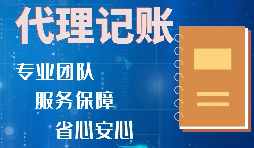 代理记账

专业团队

服务保障

省心安心